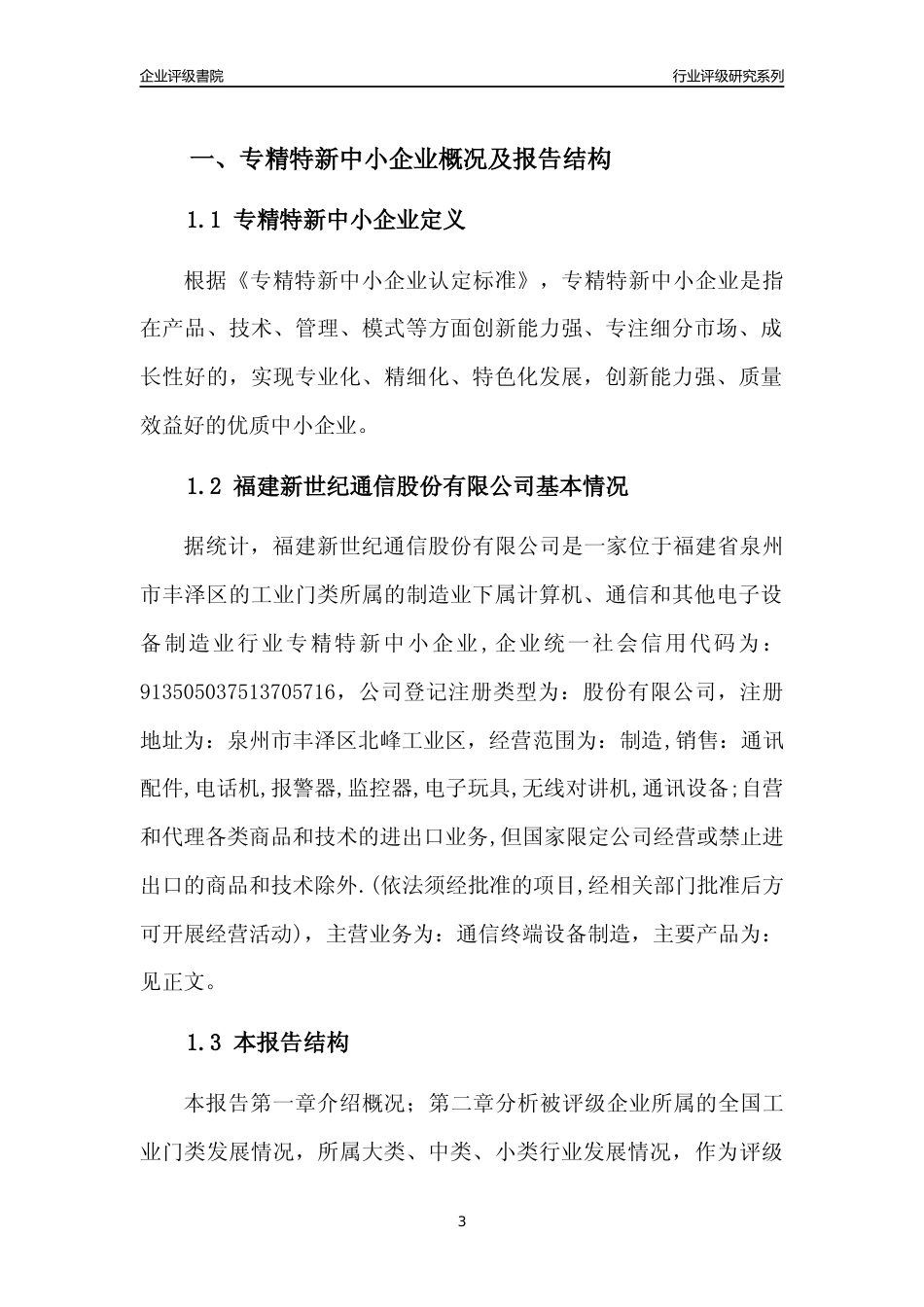 企业评级書院

行业评级研究系列

一、专精特新中小企业概况及报告结构

1.1 专精特新中小企业定义

根据《专精特新中小企业认定标准》，专精特新中小企业是指在产品、技术、管理、模式等方面创新能力强、专注细分市场、成长性好的，实现专业化、精细化、特色化发展，创新能力强、质量效益好的优质中小企业。

1.2 福建新世纪通信股份有限公司基本情况

据统计，福建新世纪通信股份有限公司是一家位于福建省泉州市丰泽区的工业门类所属的制造业下属计算机、通信和其他电子设备制造业行业专精特新中小企业，企业统一社会信用代码为：913505037513705716，公司登记注册类型为：股份有限公司，注册地址为：泉州市丰泽区北峰工业区，经营范围为：制造,销售：通讯配件,电话机,报警器,监控器,电子玩具,无线对讲机,通讯设备;自营和代理各类商品和技术的进出口业务,但国家限定公司经营或禁止进出口的商品和技术除外.(依法须经批准的项目,经相关部门批准后方可开展经营活动)，主营业务为：通信终端设备制造，主要产品为：见正文。

1.3 本报告结构

本报告第一章介绍概况；第二章分析被评级企业所属的全国工业门类发展情况，所属大类、中类、小类行业发展情况，作为评级

3